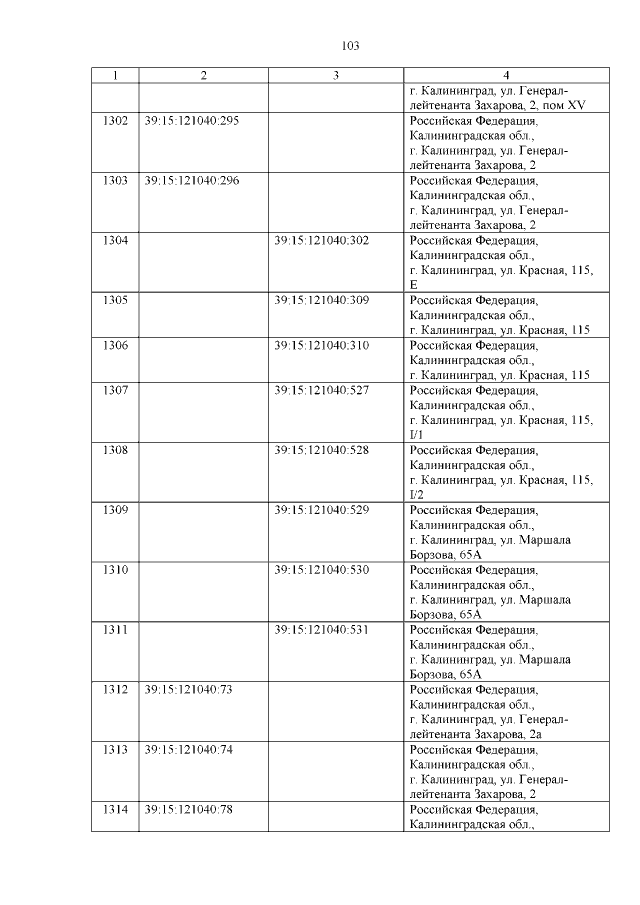 103

| 1 | 2 | 3 | 4 |
|---|---|---|---|
| | | | г. Калининград, ул. Генерал-лейтенанта Захарова, 2, пом XV |
| 1302 | 39:15:121040:295 | | Российская Федерация, Калининградская обл., г. Калининград, ул. Генерал-лейтенанта Захарова, 2 |
| 1303 | 39:15:121040:296 | | Российская Федерация, Калининградская обл., г. Калининград, ул. Генерал-лейтенанта Захарова, 2 |
| 1304 | | 39:15:121040:302 | Российская Федерация, Калининградская обл., г. Калининград, ул. Красная, 115, Е |
| 1305 | | 39:15:121040:309 | Российская Федерация, Калининградская обл., г. Калининград, ул. Красная, 115 |
| 1306 | | 39:15:121040:310 | Российская Федерация, Калининградская обл., г. Калининград, ул. Красная, 115 |
| 1307 | | 39:15:121040:527 | Российская Федерация, Калининградская обл., г. Калининград, ул. Красная, 115, I/1 |
| 1308 | | 39:15:121040:528 | Российская Федерация, Калининградская обл., г. Калининград, ул. Красная, 115, I/2 |
| 1309 | | 39:15:121040:529 | Российская Федерация, Калининградская обл., г. Калининград, ул. Маршала Борзова, 65А |
| 1310 | | 39:15:121040:530 | Российская Федерация, Калининградская обл., г. Калининград, ул. Маршала Борзова, 65А |
| 1311 | | 39:15:121040:531 | Российская Федерация, Калининградская обл., г. Калининград, ул. Маршала Борзова, 65А |
| 1312 | 39:15:121040:73 | | Российская Федерация, Калининградская обл., г. Калининград, ул. Генерал-лейтенанта Захарова, 2а |
| 1313 | 39:15:121040:74 | | Российская Федерация, Калининградская обл., г. Калининград, ул. Генерал-лейтенанта Захарова, 2 |
| 1314 | 39:15:121040:78 | | Российская Федерация, Калининградская обл., |